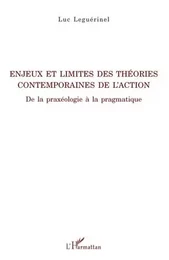 Luc Leguérinel

ENJEUX ET LIMITES DES THÉORIES CONTEMPORAINES DE L'ACTION

De la praxéologie à la pragmatique

L'Harmattan